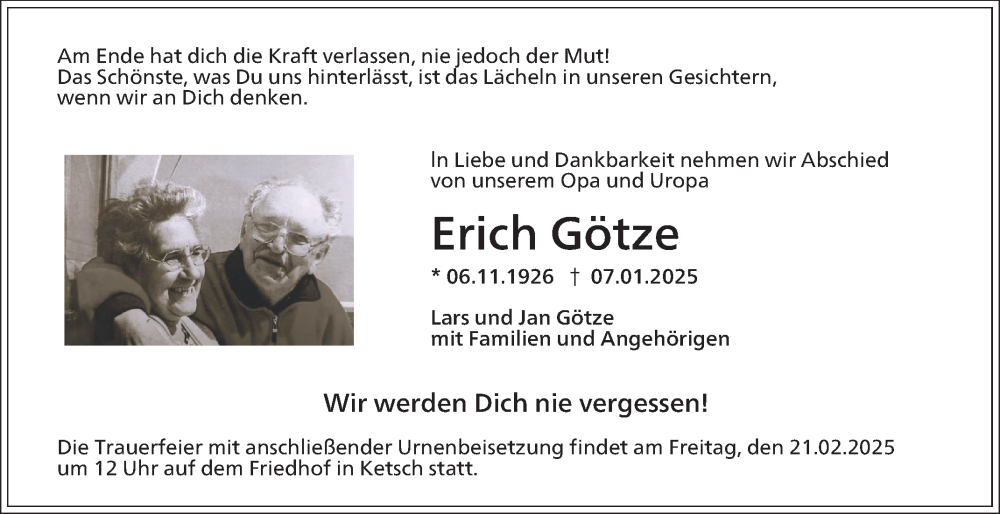 Am Ende hat dich die Kraft verlassen, nie jedoch der Mut!
Das Schönste, was Du uns hinterlässt, ist das Lächeln in unseren Gesichtern, wenn wir an Dich denken.

In Liebe und Dankbarkeit nehmen wir Abschied von unserem Opa und Uropa

Erich Götze

* 06.11.1926 † 07.01.2025

Lars und Jan Götze
mit Familien und Angehörigen

Wir werden Dich nie vergessen!

Die Trauerfeier mit anschließender Urnenbeisetzung findet am Freitag, den 21.02.2025 um 12 Uhr auf dem Friedhof in Ketsch statt.